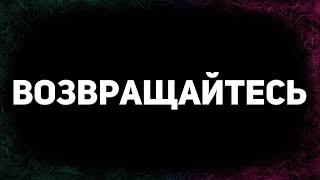 ВОЗВРАЩАЙТЕСЬ